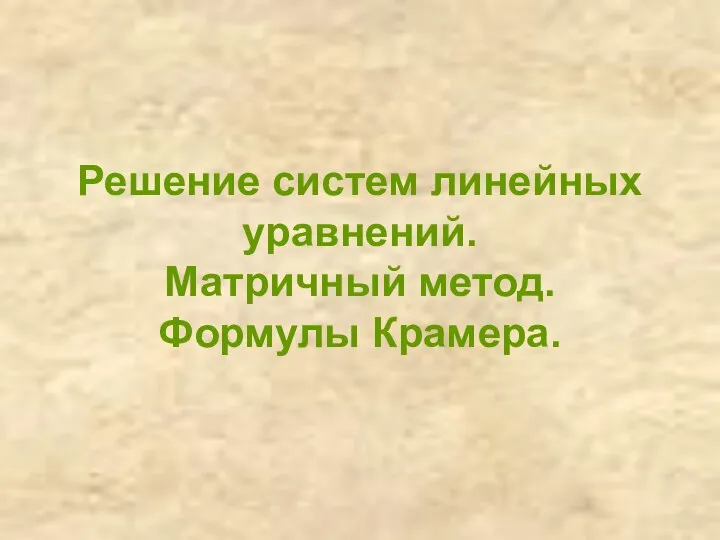 Решение систем линейных уравнений.
Матричный метод.
Формулы Крамера.